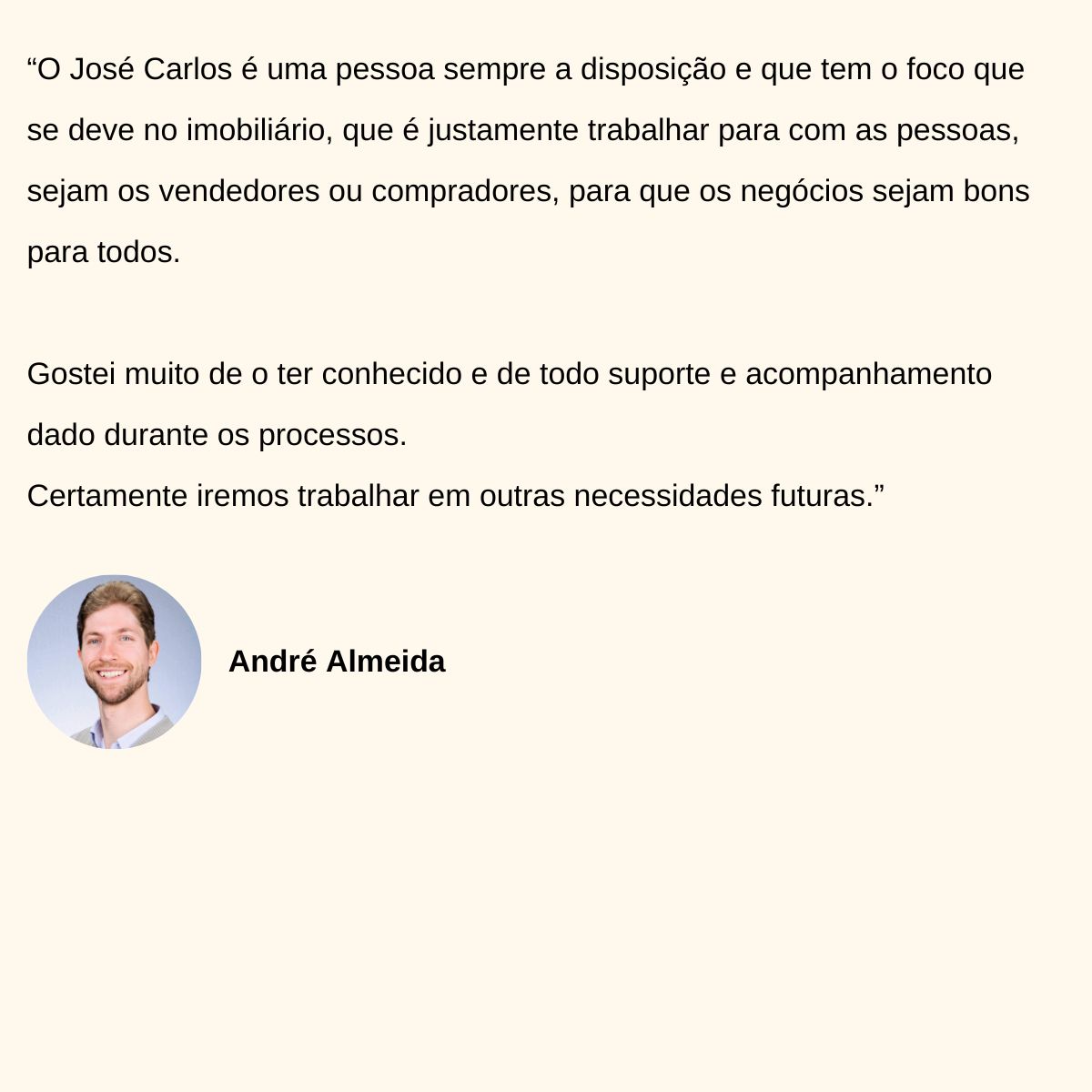 “O José Carlos é uma pessoa sempre a disposição e que tem o foco que se deve no imobiliário, que é justamente trabalhar para com as pessoas, sejam os vendedores ou compradores, para que os negócios sejam bons para todos.

Gostei muito de o ter conhecido e de todo suporte e acompanhamento dado durante os processos.
Certamente iremos trabalhar em outras necessidades futuras.”

André Almeida